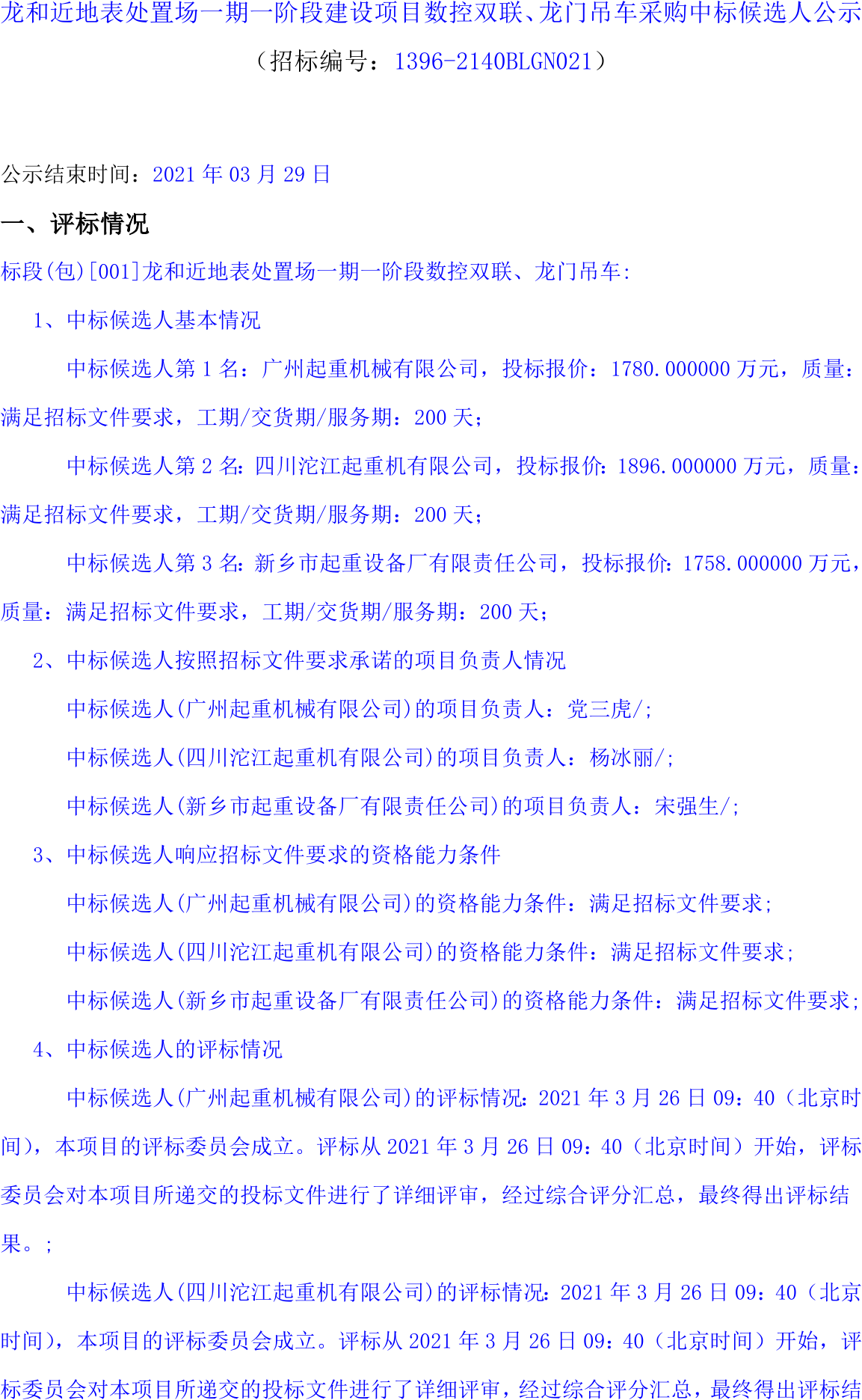 龙和近地表处置场一期一阶段建设项目数控双联、龙门吊车采购中标候选人公示

（招标编号：1396-2140BLGN021）

公示结束时间：2021 年 03 月 29 日

一、评标情况

标段(包)[001]龙和近地表处置场一期一阶段数控双联、龙门吊车:

1、中标候选人基本情况

中标候选人第 1 名：广州起重机械有限公司，投标报价：1780.000000 万元，质量：满足招标文件要求，工期/交货期/服务期：200 天；

中标候选人第 2 名：四川沱江起重机有限公司，投标报价：1896.000000 万元，质量：满足招标文件要求，工期/交货期/服务期：200 天；

中标候选人第 3 名：新乡市起重设备厂有限责任公司，投标报价：1758.000000 万元，质量：满足招标文件要求，工期/交货期/服务期：200 天；

2、中标候选人按照招标文件要求承诺的项目负责人情况

中标候选人(广州起重机械有限公司)的项目负责人：党三虎/;

中标候选人(四川沱江起重机有限公司)的项目负责人：杨冰丽/;

中标候选人(新乡市起重设备厂有限责任公司)的项目负责人：宋强生/;

3、中标候选人响应招标文件要求的资格能力条件

中标候选人(广州起重机械有限公司)的资格能力条件：满足招标文件要求;

中标候选人(四川沱江起重机有限公司)的资格能力条件：满足招标文件要求;

中标候选人(新乡市起重设备厂有限责任公司)的资格能力条件：满足招标文件要求;

4、中标候选人的评标情况

中标候选人(广州起重机械有限公司)的评标情况：2021 年 3 月 26 日 09：40（北京时间），本项目的评标委员会成立。评标从 2021 年 3 月 26 日 09：40（北京时间）开始，评标委员会对本项目所递交的投标文件进行了详细评审，经过综合评分汇总，最终得出评标结果。;

中标候选人(四川沱江起重机有限公司)的评标情况：2021 年 3 月 26 日 09：40（北京时间），本项目的评标委员会成立。评标从 2021 年 3 月 26 日 09：40（北京时间）开始，评标委员会对本项目所递交的投标文件进行了详细评审，经过综合评分汇总，最终得出评标结